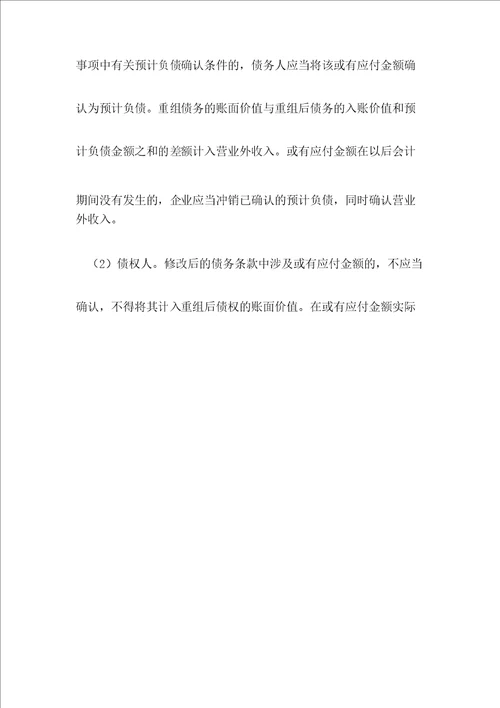 事项中有关预计负债确认条件的，债务人应当将该或有应付金额确认为预计负债。重组债务的账面价值与重组后债务的入账价值和预计负债金额之和的差额计入营业外收入。或有应付金额在以后会计期间没有发生的，企业应当冲销已确认的预计负债，同时确认营业外收入。

（2）债权人。修改后的债务条款中涉及或有应付金额的，不应当确认，不得将其计入重组后债权的账面价值。在或有应付金额实际